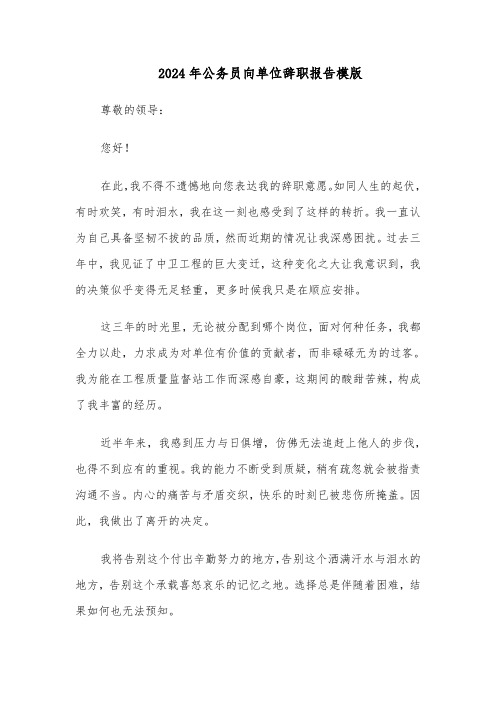 2024年公务员向单位辞职报告模版

尊敬的领导：

您好！

在此，我不得不遗憾地向您表达我的辞职意愿。如同人生的起伏，有时欢笑，有时泪水，我在这一刻也感受到了这样的转折。我一直认为自己具备坚韧不拔的品质，然而近期的情况让我深感困扰。过去三年中，我见证了中卫工程的巨大变迁，这种变化之大让我意识到，我的决策似乎变得无足轻重，更多时候我只是在顺应安排。

这三年的时光里，无论被分配到哪个岗位，面对何种任务，我都全力以赴，力求成为对单位有价值的贡献者，而非碌碌无为的过客。我为能在工程质量监督站工作而深感自豪，这期间的酸甜苦辣，构成了我丰富的经历。

近半年来，我感到压力与日俱增，仿佛无法追赶上他人的步伐，也得不到应有的重视。我的能力不断受到质疑，稍有疏忽就会被指责沟通不当。内心的痛苦与矛盾交织，快乐的时刻已被悲伤所掩盖。因此，我做出了离开的决定。

我将告别这个付出辛勤努力的地方，告别这个洒满汗水与泪水的地方，告别这个承载喜怒哀乐的记忆之地。选择总是伴随着困难，结果如何也无法预知。